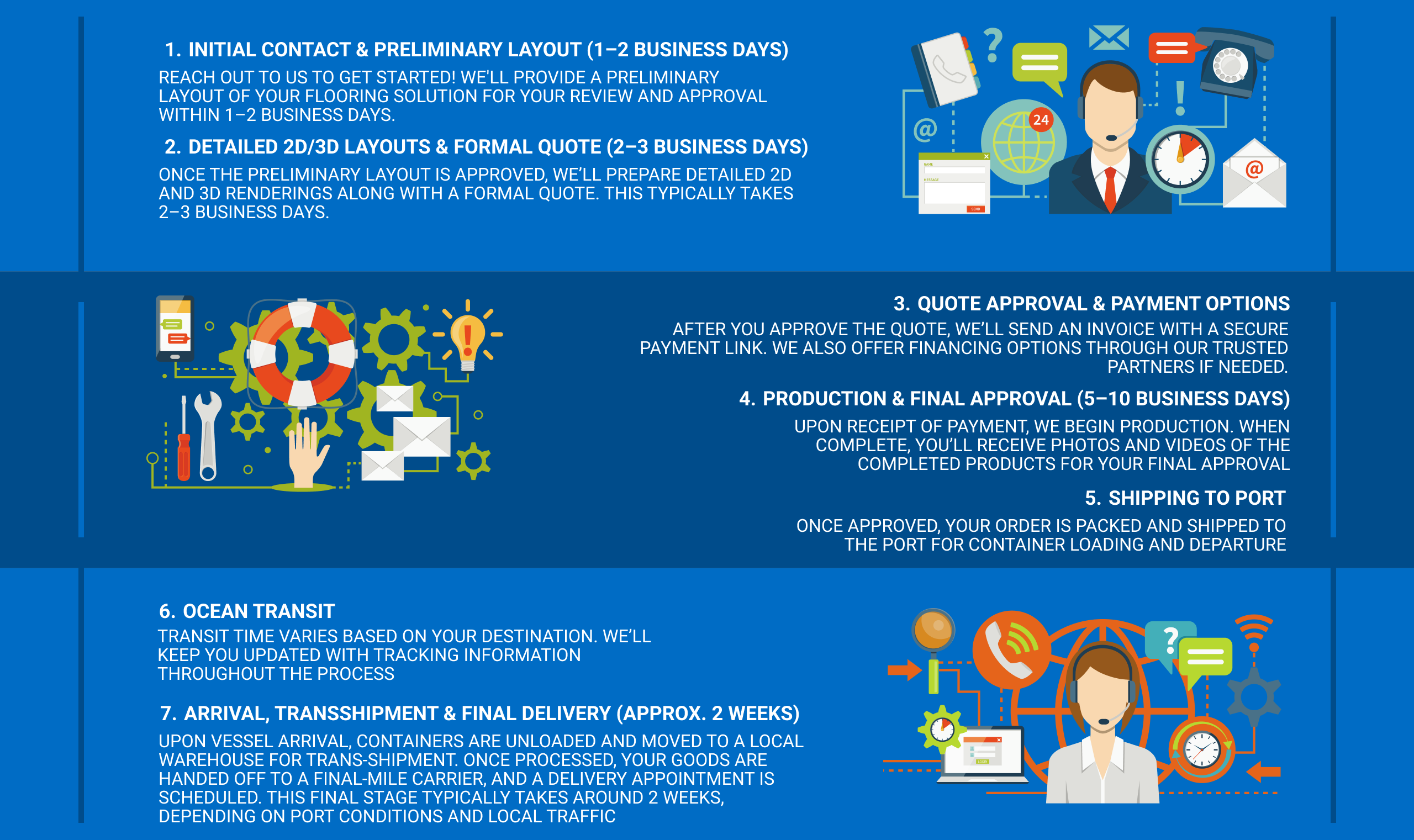 1. INITIAL CONTACT & PRELIMINARY LAYOUT (1–2 BUSINESS DAYS)

REACH OUT TO US TO GET STARTED! WE'LL PROVIDE A PRELIMINARY LAYOUT OF YOUR FLOORING SOLUTION FOR YOUR REVIEW AND APPROVAL WITHIN 1–2 BUSINESS DAYS.

2. DETAILED 2D/3D LAYOUTS & FORMAL QUOTE (2–3 BUSINESS DAYS)

ONCE THE PRELIMINARY LAYOUT IS APPROVED, WE'LL PREPARE DETAILED 2D AND 3D RENDERINGS ALONG WITH A FORMAL QUOTE. THIS TYPICALLY TAKES 2–3 BUSINESS DAYS.

24

NAME

MESSAGE

SEND

3. QUOTE APPROVAL & PAYMENT OPTIONS

AFTER YOU APPROVE THE QUOTE, WE'LL SEND AN INVOICE WITH A SECURE PAYMENT LINK. WE ALSO OFFER FINANCING OPTIONS THROUGH OUR TRUSTED PARTNERS IF NEEDED.

4. PRODUCTION & FINAL APPROVAL (5–10 BUSINESS DAYS)

UPON RECEIPT OF PAYMENT, WE BEGIN PRODUCTION. WHEN COMPLETE, YOU'LL RECEIVE PHOTOS AND VIDEOS OF THE COMPLETED PRODUCTS FOR YOUR FINAL APPROVAL

5. SHIPPING TO PORT

ONCE APPROVED, YOUR ORDER IS PACKED AND SHIPPED TO THE PORT FOR CONTAINER LOADING AND DEPARTURE

6. OCEAN TRANSIT

TRANSIT TIME VARIES BASED ON YOUR DESTINATION. WE'LL KEEP YOU UPDATED WITH TRACKING INFORMATION THROUGHOUT THE PROCESS

7. ARRIVAL, TRANSSHIPMENT & FINAL DELIVERY (APPROX. 2 WEEKS)

UPON VESSEL ARRIVAL, CONTAINERS ARE UNLOADED AND MOVED TO A LOCAL WAREHOUSE FOR TRANS-SHIPMENT. ONCE PROCESSED, YOUR GOODS ARE HANDED OFF TO A FINAL-MILE CARRIER, AND A DELIVERY APPOINTMENT IS SCHEDULED. THIS FINAL STAGE TYPICALLY TAKES AROUND 2 WEEKS, DEPENDING ON PORT CONDITIONS AND LOCAL TRAFFIC